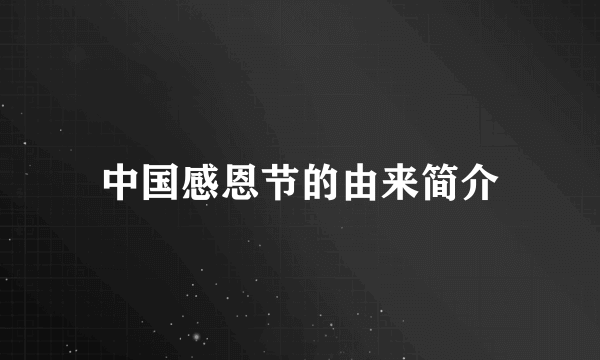 中国感恩节的由来简介